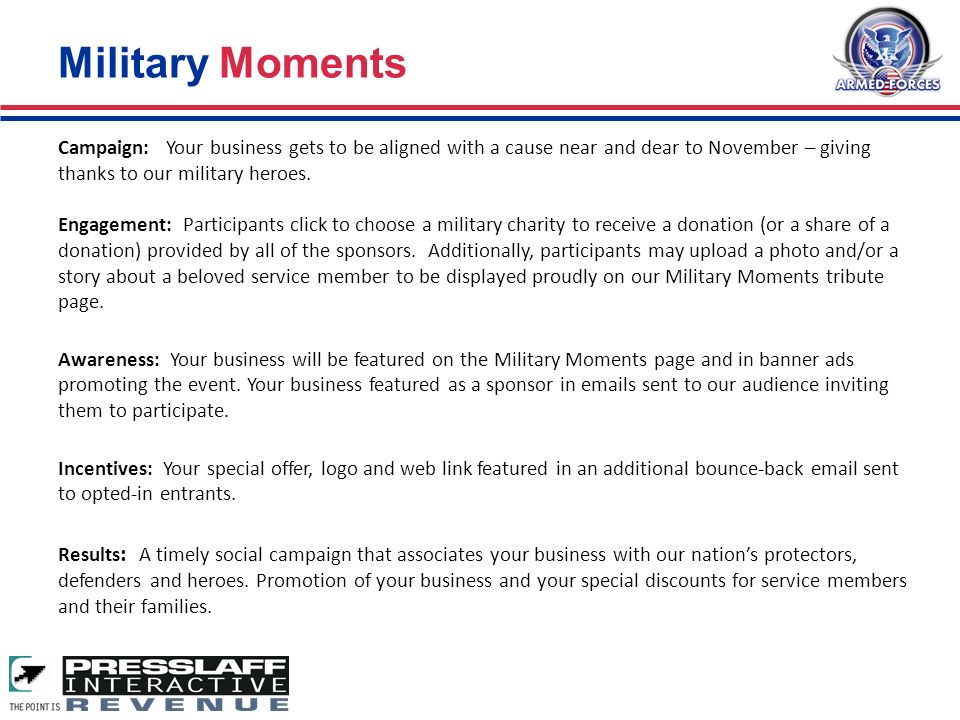 Military Moments

ARMED FORCES

Campaign: Your business gets to be aligned with a cause near and dear to November – giving thanks to our military heroes.

Engagement: Participants click to choose a military charity to receive a donation (or a share of a donation) provided by all of the sponsors. Additionally, participants may upload a photo and/or a story about a beloved service member to be displayed proudly on our Military Moments tribute page.

Awareness: Your business will be featured on the Military Moments page and in banner ads promoting the event. Your business featured as a sponsor in emails sent to our audience inviting them to participate.

Incentives: Your special offer, logo and web link featured in an additional bounce-back email sent to opted-in entrants.

Results: A timely social campaign that associates your business with our nation's protectors, defenders and heroes. Promotion of your business and your special discounts for service members and their families.

THE POINT IS PRESSLAFF INTERACTIVE REVENUE